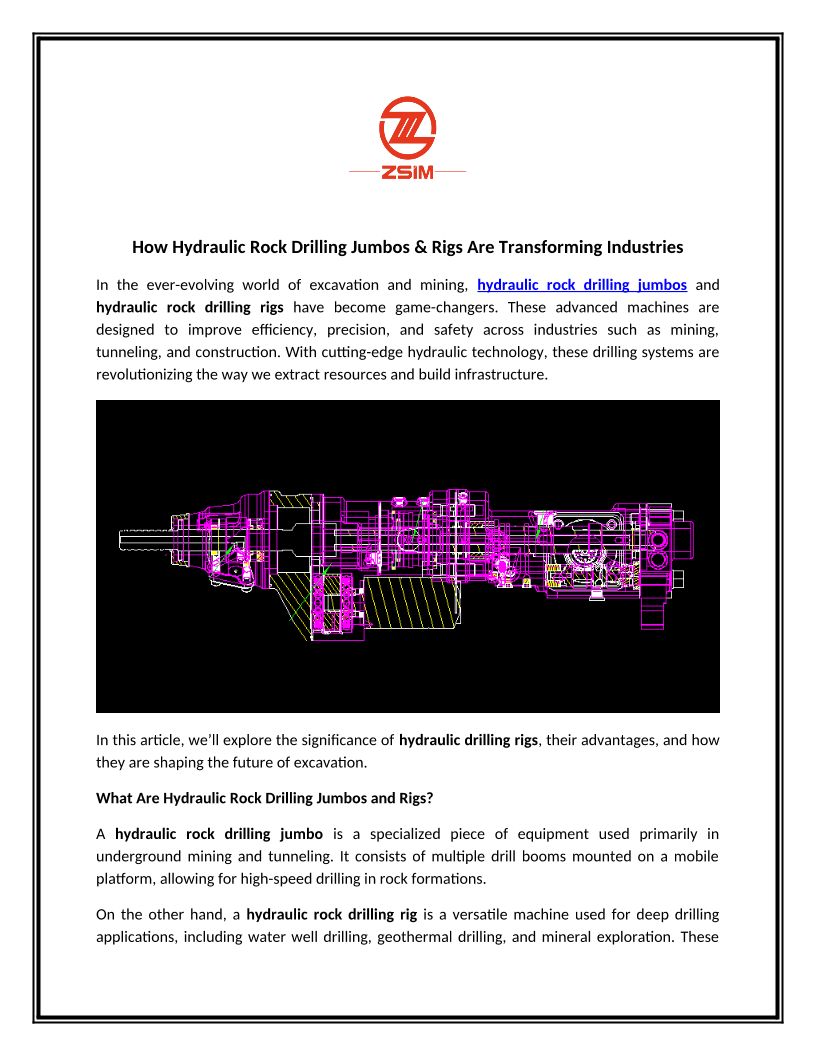 ZSIM

How Hydraulic Rock Drilling Jumbos & Rigs Are Transforming Industries

In the ever-evolving world of excavation and mining, hydraulic rock drilling jumbos and hydraulic rock drilling rigs have become game-changers. These advanced machines are designed to improve efficiency, precision, and safety across industries such as mining, tunneling, and construction. With cutting-edge hydraulic technology, these drilling systems are revolutionizing the way we extract resources and build infrastructure.

In this article, we'll explore the significance of hydraulic drilling rigs, their advantages, and how they are shaping the future of excavation.

What Are Hydraulic Rock Drilling Jumbos and Rigs?

A hydraulic rock drilling jumbo is a specialized piece of equipment used primarily in underground mining and tunneling. It consists of multiple drill booms mounted on a mobile platform, allowing for high-speed drilling in rock formations.

On the other hand, a hydraulic rock drilling rig is a versatile machine used for deep drilling applications, including water well drilling, geothermal drilling, and mineral exploration. These